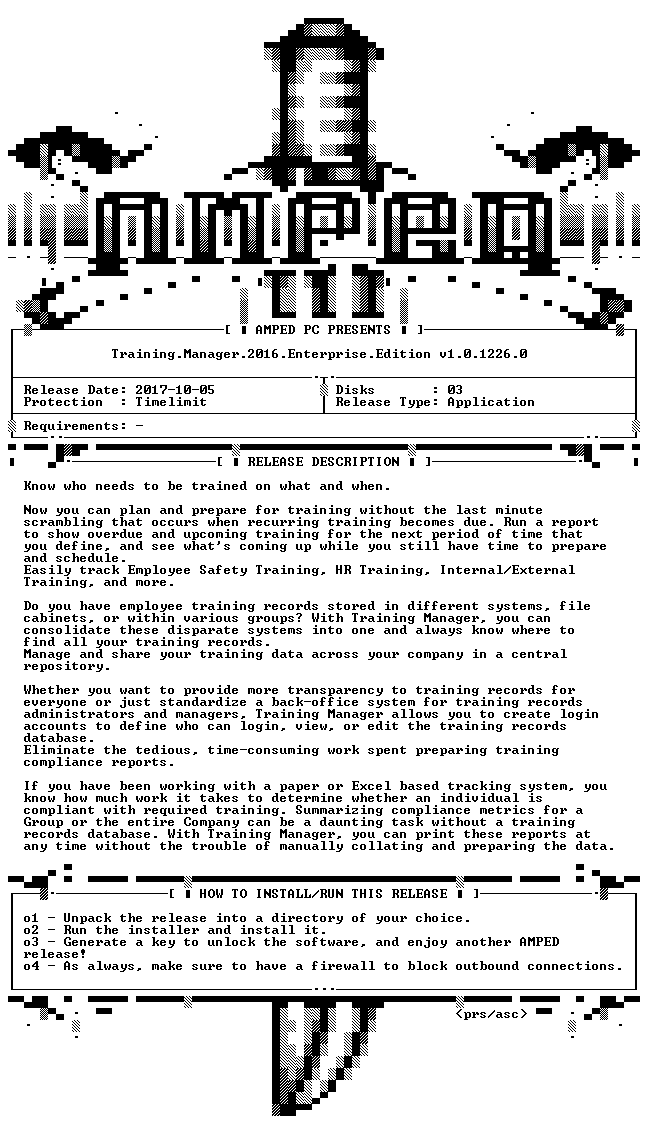 AMPED

[ AMPED PC PRESENTS ]

Training.Manager.2016.Enterprise.Edition v1.0.1226.0

Release Date: 2017-10-05
Protection : Timelimit

Disks : 03
Release Type: Application

Requirements: -

[ RELEASE DESCRIPTION ]

Know who needs to be trained on what and when.

Now you can plan and prepare for training without the last minute scrambling that occurs when recurring training becomes due. Run a report to show overdue and upcoming training for the next period of time that you define, and see what's coming up while you still have time to prepare and schedule.
Easily track Employee Safety Training, HR Training, Internal/External Training, and more.

Do you have employee training records stored in different systems, file cabinets, or within various groups? With Training Manager, you can consolidate these disparate systems into one and always know where to find all your training records.
Manage and share your training data across your company in a central repository.

Whether you want to provide more transparency to training records for everyone or just standardize a back-office system for training records administrators and managers, Training Manager allows you to create login accounts to define who can login, view, or edit the training records database.
Eliminate the tedious, time-consuming work spent preparing training compliance reports.

If you have been working with a paper or Excel based tracking system, you know how much work it takes to determine whether an individual is compliant with required training. Summarizing compliance metrics for a Group or the entire Company can be a daunting task without a training records database. With Training Manager, you can print these reports at any time without the trouble of manually collating and preparing the data.

[ HOW TO INSTALL/RUN THIS RELEASE ]

o1 - Unpack the release into a directory of your choice.
o2 - Run the installer and install it.
o3 - Generate a key to unlock the software, and enjoy another AMPED release!
o4 - As always, make sure to have a firewall to block outbound connections.

<prs/asc>